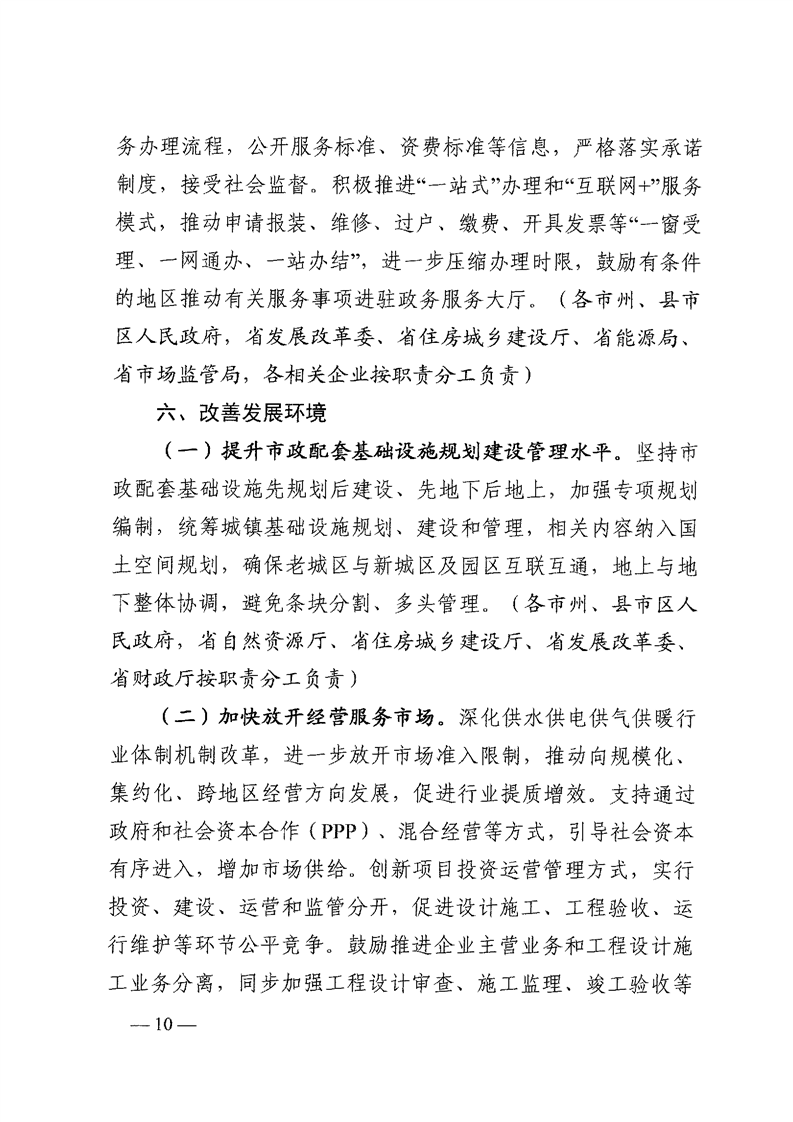 务办理流程，公开服务标准、资费标准等信息，严格落实承诺制度，接受社会监督。积极推进“一站式”办理和“互联网+”服务模式，推动申请报装、维修、过户、缴费、开具发票等“一窗受理、一网通办、一站办结”，进一步压缩办理时限，鼓励有条件的地区推动有关服务事项进驻政务服务大厅。（各市州、县市区人民政府，省发展改革委、省住房城乡建设厅、省能源局、省市场监管局，各相关企业按职责分工负责）

六、改善发展环境

（一）提升市政配套基础设施规划建设管理水平。坚持市政配套基础设施先规划后建设、先地下后地上，加强专项规划编制，统筹城镇基础设施规划、建设和管理，相关内容纳入国土空间规划，确保老城区与新城区及园区互联互通，地上与地下整体协调，避免条块分割、多头管理。（各市州、县市区人民政府，省自然资源厅、省住房城乡建设厅、省发展改革委、省财政厅按职责分工负责）

（二）加快放开经营服务市场。深化供水供电供气供暖行业体制机制改革，进一步放开市场准入限制，推动向规模化、集约化、跨地区经营方向发展，促进行业提质增效。支持通过政府和社会资本合作（PPP）、混合经营等方式，引导社会资本有序进入，增加市场供给。创新项目投资运营管理方式，实行投资、建设、运营和监管分开，促进设计施工、工程验收、运行维护等环节公平竞争。鼓励推进企业主营业务和工程设计施工业务分离，同步加强工程设计审查、施工监理、竣工验收等

— 10 —